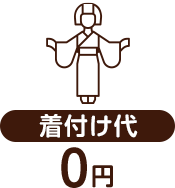 着付け代

0円